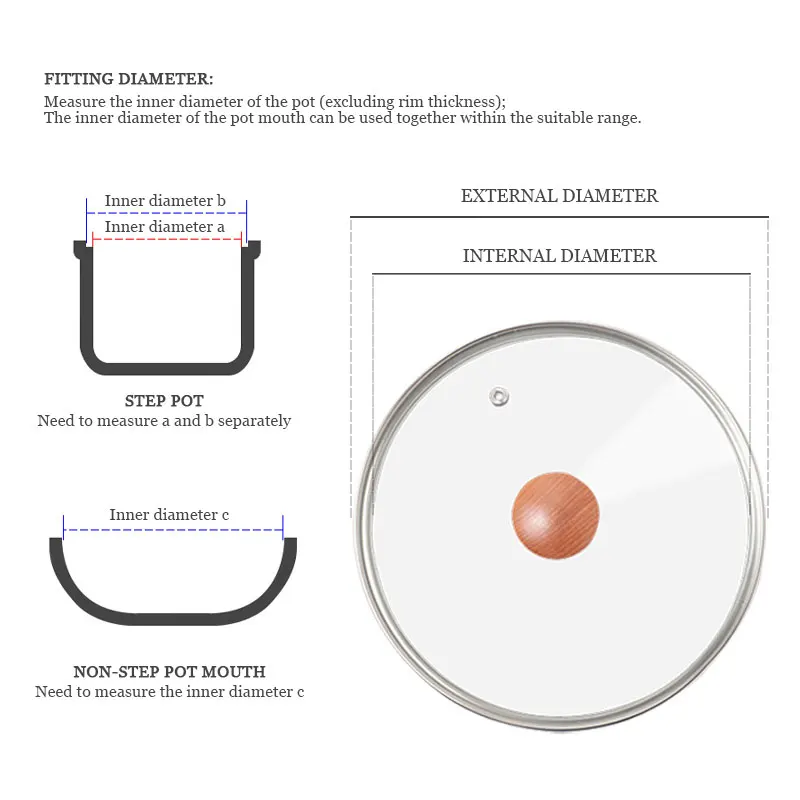 FITTING DIAMETER:
Measure the inner diameter of the pot (excluding rim thickness);
The inner diameter of the pot mouth can be used together within the suitable range.

Inner diameter b
Inner diameter a

STEP POT
Need to measure a and b separately

Inner diameter c

NON-STEP POT MOUTH
Need to measure the inner diameter c

EXTERNAL DIAMETER

INTERNAL DIAMETER